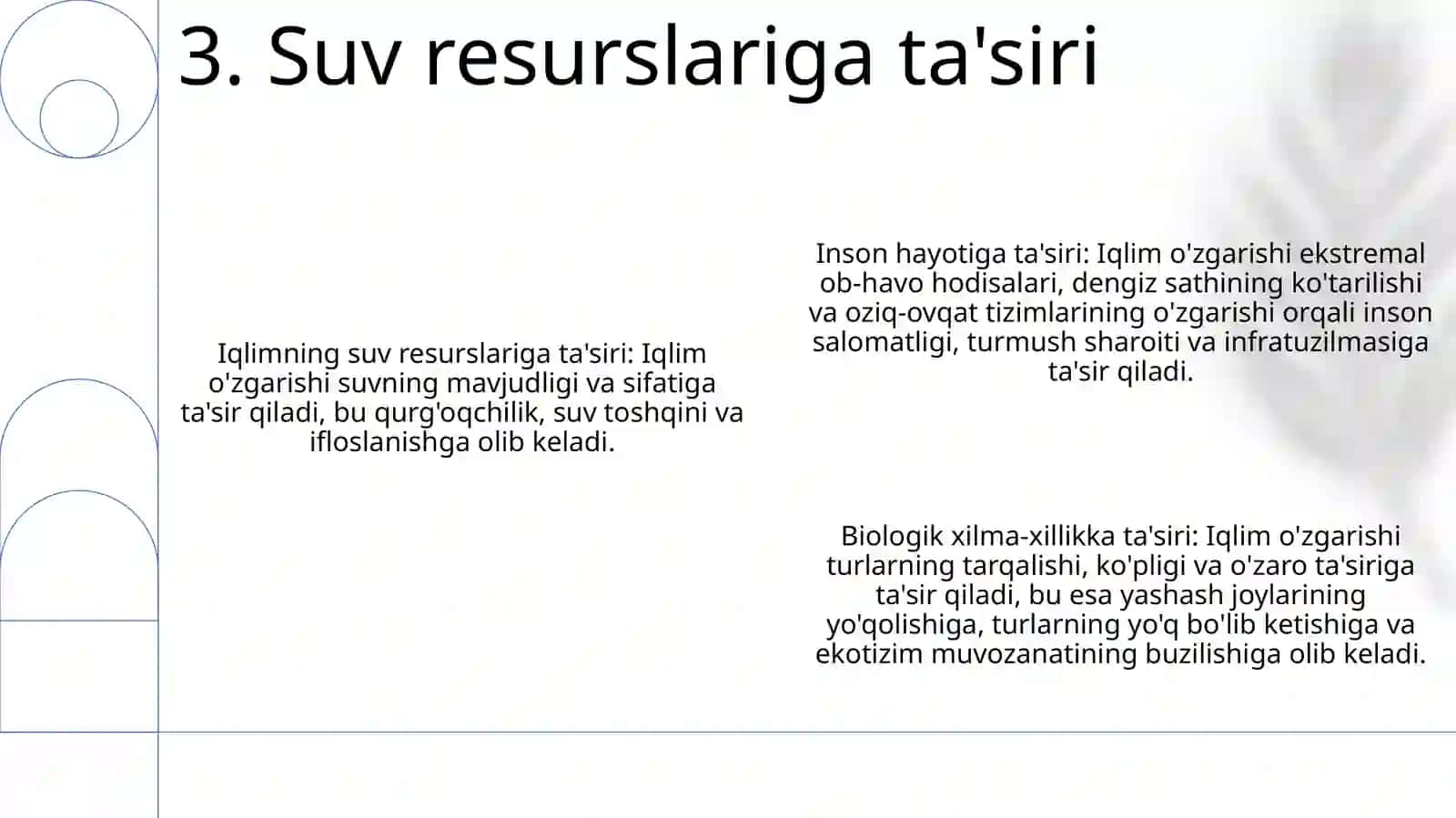 3. Suv resurslariga ta'siri

Iqlimning suv resurslariga ta'siri: Iqlim o'zgarishi suvning mavjudligi va sifatiga ta'sir qiladi, bu qurg'oqchilik, suv toshqini va ifloslanishga olib keladi.

Inson hayotiga ta'siri: Iqlim o'zgarishi ekstremal ob-havo hodisalari, dengiz sathining ko'tarilishi va oziq-ovqat tizimlarining o'zgarishi orqali inson salomatligi, turmush sharoiti va infratuzilmasiga ta'sir qiladi.

Biologik xilma-xillikka ta'siri: Iqlim o'zgarishi turlarning tarqalishi, ko'pligi va o'zaro ta'siriga ta'sir qiladi, bu esa yashash joylarining yo'qolishiga, turlarning yo'q bo'lib ketishiga va ekotizim muvozanatining buzilishiga olib keladi.